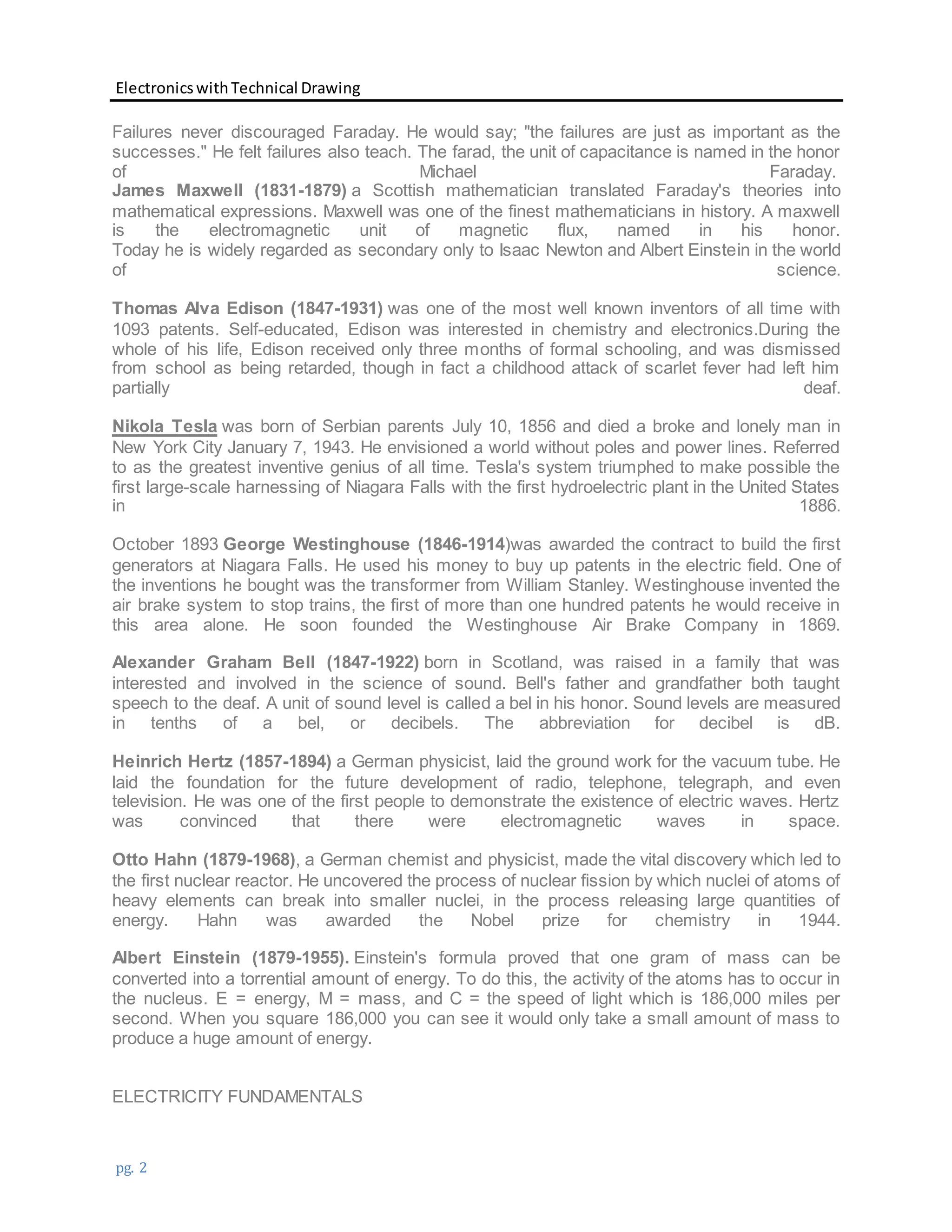 Electronics with Technical Drawing

Failures never discouraged Faraday. He would say; "the failures are just as important as the successes." He felt failures also teach. The farad, the unit of capacitance is named in the honor of Michael Faraday.
James Maxwell (1831-1879) a Scottish mathematician translated Faraday's theories into mathematical expressions. Maxwell was one of the finest mathematicians in history. A maxwell is the electromagnetic unit of magnetic flux, named in his honor. Today he is widely regarded as secondary only to Isaac Newton and Albert Einstein in the world of science.

Thomas Alva Edison (1847-1931) was one of the most well known inventors of all time with 1093 patents. Self-educated, Edison was interested in chemistry and electronics.During the whole of his life, Edison received only three months of formal schooling, and was dismissed from school as being retarded, though in fact a childhood attack of scarlet fever had left him partially deaf.

Nikola Tesla was born of Serbian parents July 10, 1856 and died a broke and lonely man in New York City January 7, 1943. He envisioned a world without poles and power lines. Referred to as the greatest inventive genius of all time. Tesla's system triumphed to make possible the first large-scale harnessing of Niagara Falls with the first hydroelectric plant in the United States in 1886.

October 1893 George Westinghouse (1846-1914)was awarded the contract to build the first generators at Niagara Falls. He used his money to buy up patents in the electric field. One of the inventions he bought was the transformer from William Stanley. Westinghouse invented the air brake system to stop trains, the first of more than one hundred patents he would receive in this area alone. He soon founded the Westinghouse Air Brake Company in 1869.

Alexander Graham Bell (1847-1922) born in Scotland, was raised in a family that was interested and involved in the science of sound. Bell's father and grandfather both taught speech to the deaf. A unit of sound level is called a bel in his honor. Sound levels are measured in tenths of a bel, or decibels. The abbreviation for decibel is dB.

Heinrich Hertz (1857-1894) a German physicist, laid the ground work for the vacuum tube. He laid the foundation for the future development of radio, telephone, telegraph, and even television. He was one of the first people to demonstrate the existence of electric waves. Hertz was convinced that there were electromagnetic waves in space.

Otto Hahn (1879-1968), a German chemist and physicist, made the vital discovery which led to the first nuclear reactor. He uncovered the process of nuclear fission by which nuclei of atoms of heavy elements can break into smaller nuclei, in the process releasing large quantities of energy. Hahn was awarded the Nobel prize for chemistry in 1944.

Albert Einstein (1879-1955). Einstein's formula proved that one gram of mass can be converted into a torrential amount of energy. To do this, the activity of the atoms has to occur in the nucleus. E = energy, M = mass, and C = the speed of light which is 186,000 miles per second. When you square 186,000 you can see it would only take a small amount of mass to produce a huge amount of energy.

ELECTRICITY FUNDAMENTALS

pg. 2